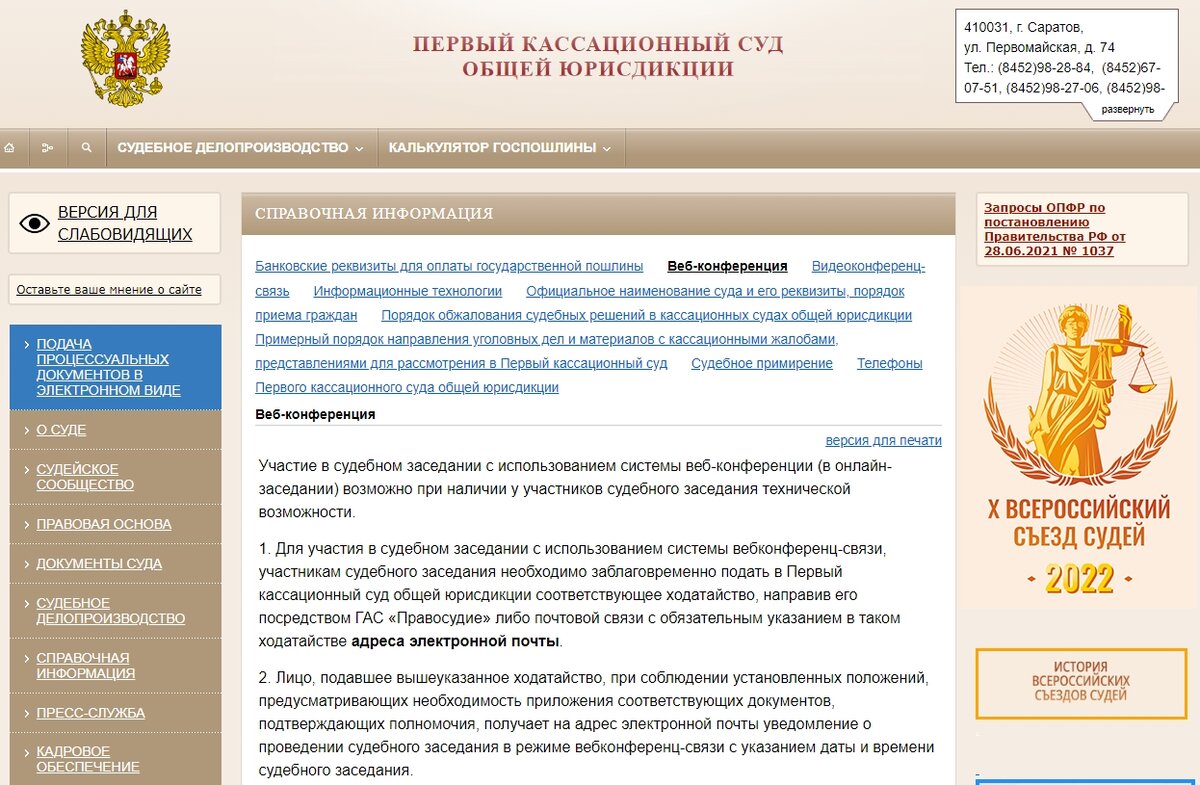 ПЕРВЫЙ КАССАЦИОННЫЙ СУД
ОБЩЕЙ ЮРИСДИКЦИИ

410031, г. Саратов, ул. Первомайская, д. 74
Тел.: (8452)98-28-84, (8452)67-07-51, (8452)98-27-06, (8452)98-
развернуть

СУДЕБНОЕ ДЕЛОПРОИЗВОДСТВО КАЛЬКУЛЯТОР ГОСПОШЛИНЫ

ВЕРСИЯ ДЛЯ СЛАБОВИДЯЩИХ

Оставьте ваше мнение о сайте

ПОДАЧА ПРОЦЕССУАЛЬНЫХ ДОКУМЕНТОВ В ЭЛЕКТРОННОМ ВИДЕ
О СУДЕ
СУДЕЙСКОЕ СООБЩЕСТВО
ПРАВОВАЯ ОСНОВА
ДОКУМЕНТЫ СУДА
СУДЕБНОЕ ДЕЛОПРОИЗВОДСТВО
СПРАВОЧНАЯ ИНФОРМАЦИЯ
ПРЕСС-СЛУЖБА
КАДРОВОЕ ОБЕСПЕЧЕНИЕ

СПРАВОЧНАЯ ИНФОРМАЦИЯ

Банковские реквизиты для оплаты государственной пошлины Веб-конференция Видеоконференц-связь Информационные технологии Официальное наименование суда и его реквизиты, порядок приема граждан Порядок обжалования судебных решений в кассационных судах общей юрисдикции Примерный порядок направления уголовных дел и материалов с кассационными жалобами, представлениями для рассмотрения в Первый кассационный суд Судебное примирение Телефоны Первого кассационного суда общей юрисдикции

Веб-конференция

версия для печати

Участие в судебном заседании с использованием системы веб-конференции (в онлайн-заседании) возможно при наличии у участников судебного заседания технической возможности.

1. Для участия в судебном заседании с использованием системы вебконференц-связи, участникам судебного заседания необходимо заблаговременно подать в Первый кассационный суд общей юрисдикции соответствующее ходатайство, направив его посредством ГАС «Правосудие» либо почтовой связи с обязательным указанием в таком ходатайстве адреса электронной почты.

2. Лицо, подавшее вышеуказанное ходатайство, при соблюдении установленных положений, предусматривающих необходимость приложения соответствующих документов, подтверждающих полномочия, получает на адрес электронной почты уведомление о проведении судебного заседания в режиме вебконференц-связи с указанием даты и времени судебного заседания.

Запросы ОПФР по постановлению Правительства РФ от 28.06.2021 № 1037

X ВСЕРОССИЙСКИЙ СЪЕЗД СУДЕЙ
2022

ИСТОРИЯ ВСЕРОССИЙСКИХ СЪЕЗДОВ СУДЕЙ